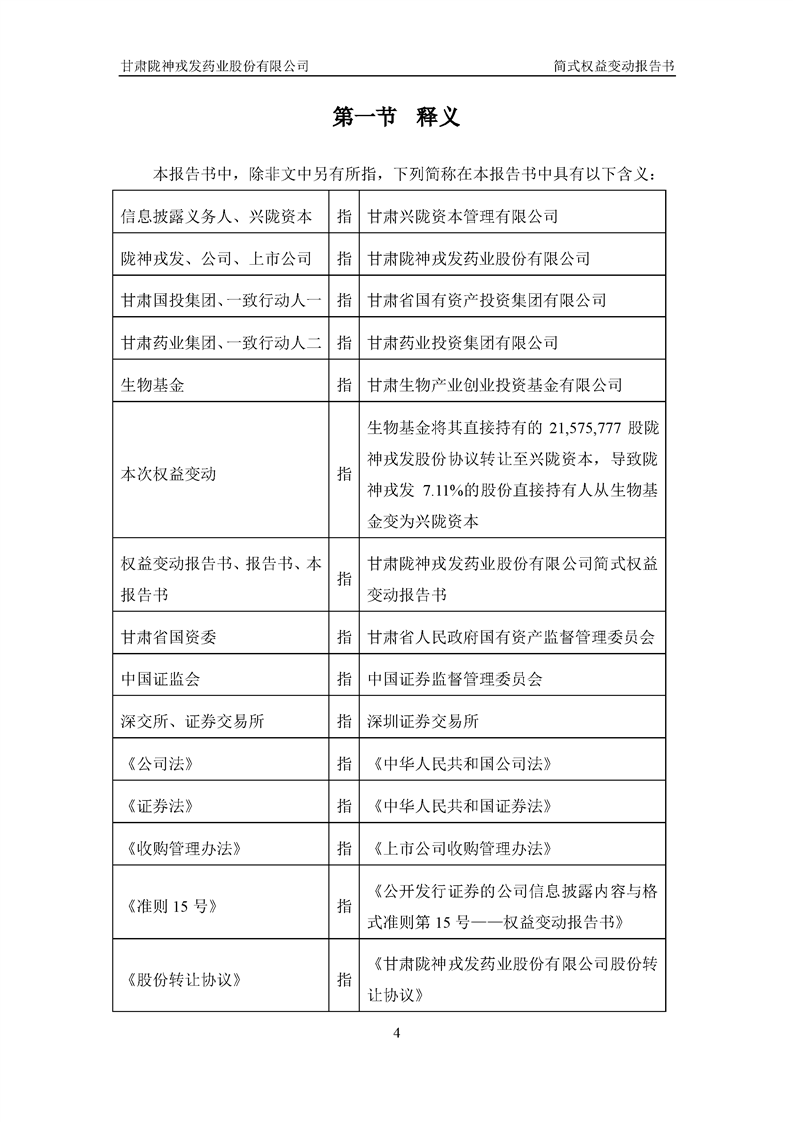 甘肃陇神戎发药业股份有限公司

简式权益变动报告书

第一节 释义

本报告书中，除非文中另有所指，下列简称在本报告书中具有以下含义：

| | | |
|---|---|---|
| 信息披露义务人、兴陇资本 | 指 | 甘肃兴陇资本管理有限公司 |
| 陇神戎发、公司、上市公司 | 指 | 甘肃陇神戎发药业股份有限公司 |
| 甘肃国投集团、一致行动人一 | 指 | 甘肃省国有资产投资集团有限公司 |
| 甘肃药业集团、一致行动人二 | 指 | 甘肃药业投资集团有限公司 |
| 生物基金 | 指 | 甘肃生物产业创业投资基金有限公司 |
| 本次权益变动 | 指 | 生物基金将其直接持有的 21,575,777 股陇神戎发股份协议转让至兴陇资本，导致陇神戎发 7.11%的股份直接持有人从生物基金变为兴陇资本 |
| 权益变动报告书、报告书、本报告书 | 指 | 甘肃陇神戎发药业股份有限公司简式权益变动报告书 |
| 甘肃省国资委 | 指 | 甘肃省人民政府国有资产监督管理委员会 |
| 中国证监会 | 指 | 中国证券监督管理委员会 |
| 深交所、证券交易所 | 指 | 深圳证券交易所 |
| 《公司法》 | 指 | 《中华人民共和国公司法》 |
| 《证券法》 | 指 | 《中华人民共和国证券法》 |
| 《收购管理办法》 | 指 | 《上市公司收购管理办法》 |
| 《准则 15 号》 | 指 | 《公开发行证券的公司信息披露内容与格式准则第 15 号——权益变动报告书》 |
| 《股份转让协议》 | 指 | 《甘肃陇神戎发药业股份有限公司股份转让协议》 |

4